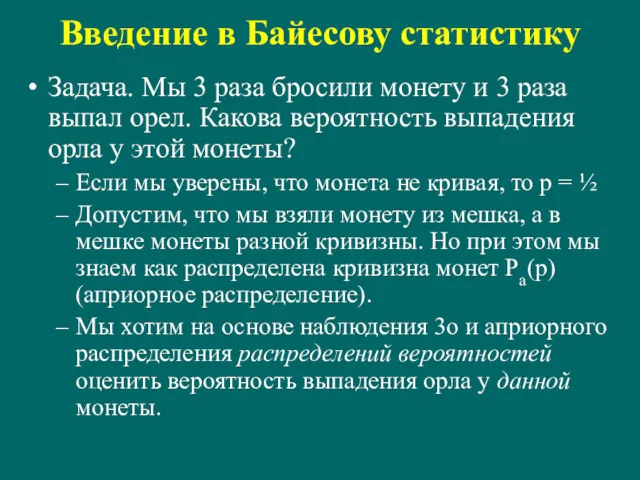 Введение в Байесову статистику

• Задача. Мы 3 раза бросили монету и 3 раза выпал орел. Какова вероятность выпадения орла у этой монеты?

– Если мы уверены, что монета не кривая, то p = ½

– Допустим, что мы взяли монету из мешка, а в мешке монеты разной кривизны. Но при этом мы знаем как распределена кривизна монет $P_a(p)$ (априорное распределение).

– Мы хотим на основе наблюдения 3о и априорного распределения распределений вероятностей оценить вероятность выпадения орла у данной монеты.